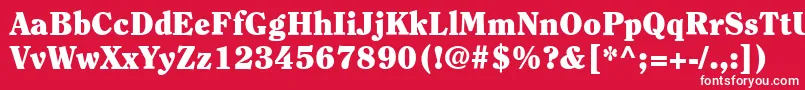 AaBbCcDdEeFfGgHhIiJjKkLlMmNnOoPpQqRrSsTtUu
VvWwXxYyZz1234567890(!@#$%?&[*^;=+-/.,:])

fontsforyou.com